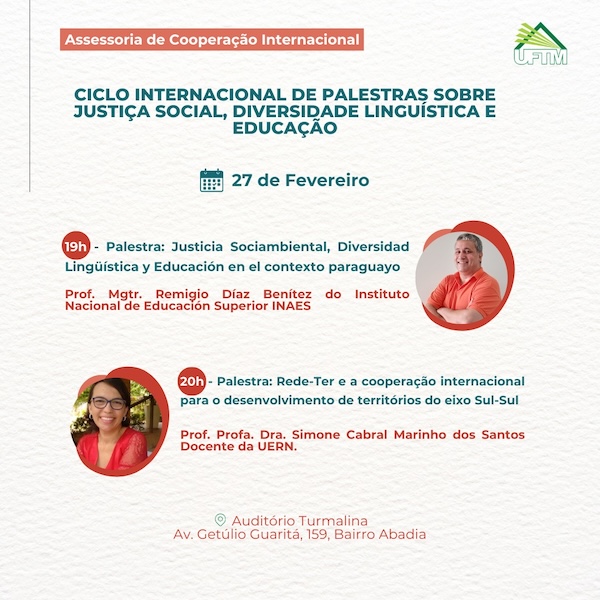 Assessoria de Cooperação Internacional

UFTM

CICLO INTERNACIONAL DE PALESTRAS SOBRE JUSTIÇA SOCIAL, DIVERSIDADE LINGUÍSTICA E EDUCAÇÃO

27 de Fevereiro

19h - Palestra: Justicia Sociambiental, Diversidad Lingüística y Educación en el contexto paraguayo

Prof. Mgtr. Remigio Díaz Benítez do Instituto Nacional de Educación Superior INAES

20h - Palestra: Rede-Ter e a cooperação internacional para o desenvolvimento de territórios do eixo Sul-Sul

Prof. Profa. Dra. Simone Cabral Marinho dos Santos Docente da UERN.

Auditório Turmalina
Av. Getúlio Guaritá, 159, Bairro Abadia